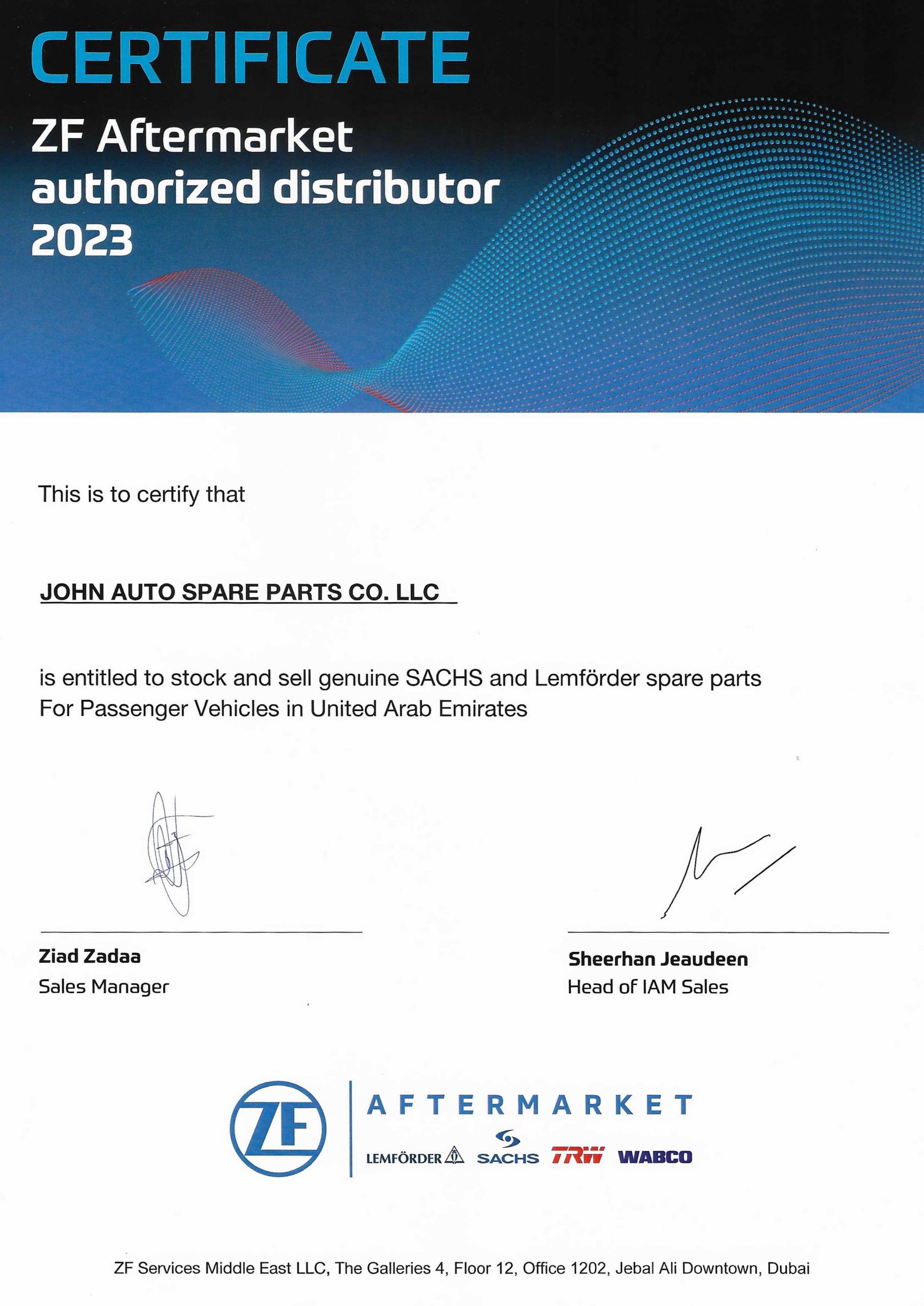 CERTIFICATE
ZF Aftermarket authorized distributor 2023

This is to certify that

JOHN AUTO SPARE PARTS CO. LLC

is entitled to stock and sell genuine SACHS and Lemförder spare parts For Passenger Vehicles in United Arab Emirates

Ziad Zadaa
Sales Manager

Sheerhan Jeaudeen
Head of IAM Sales

ZF AFTERMARKET
LEMFÖRDER SACHS TRW WABCO

ZF Services Middle East LLC, The Galleries 4, Floor 12, Office 1202, Jebal Ali Downtown, Dubai